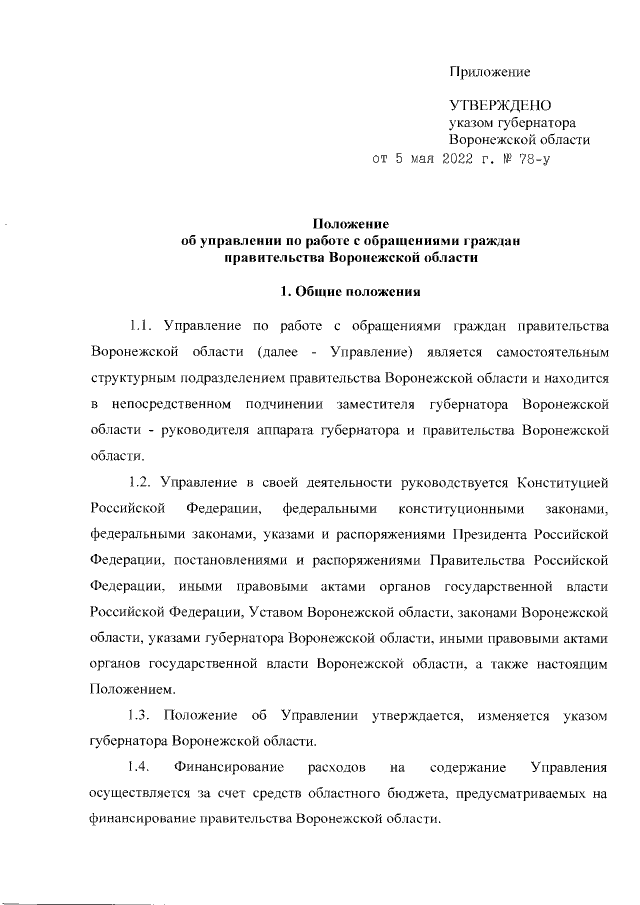 Приложение

УТВЕРЖДЕНО
указом губернатора
Воронежской области
от 5 мая 2022 г. № 78-у

Положение
об управлении по работе с обращениями граждан
правительства Воронежской области

1. Общие положения

1.1. Управление по работе с обращениями граждан правительства Воронежской области (далее - Управление) является самостоятельным структурным подразделением правительства Воронежской области и находится в непосредственном подчинении заместителя губернатора Воронежской области - руководителя аппарата губернатора и правительства Воронежской области.

1.2. Управление в своей деятельности руководствуется Конституцией Российской Федерации, федеральными конституционными законами, федеральными законами, указами и распоряжениями Президента Российской Федерации, постановлениями и распоряжениями Правительства Российской Федерации, иными правовыми актами органов государственной власти Российской Федерации, Уставом Воронежской области, законами Воронежской области, указами губернатора Воронежской области, иными правовыми актами органов государственной власти Воронежской области, а также настоящим Положением.

1.3. Положение об Управлении утверждается, изменяется указом губернатора Воронежской области.

1.4. Финансирование расходов на содержание Управления осуществляется за счет средств областного бюджета, предусматриваемых на финансирование правительства Воронежской области.